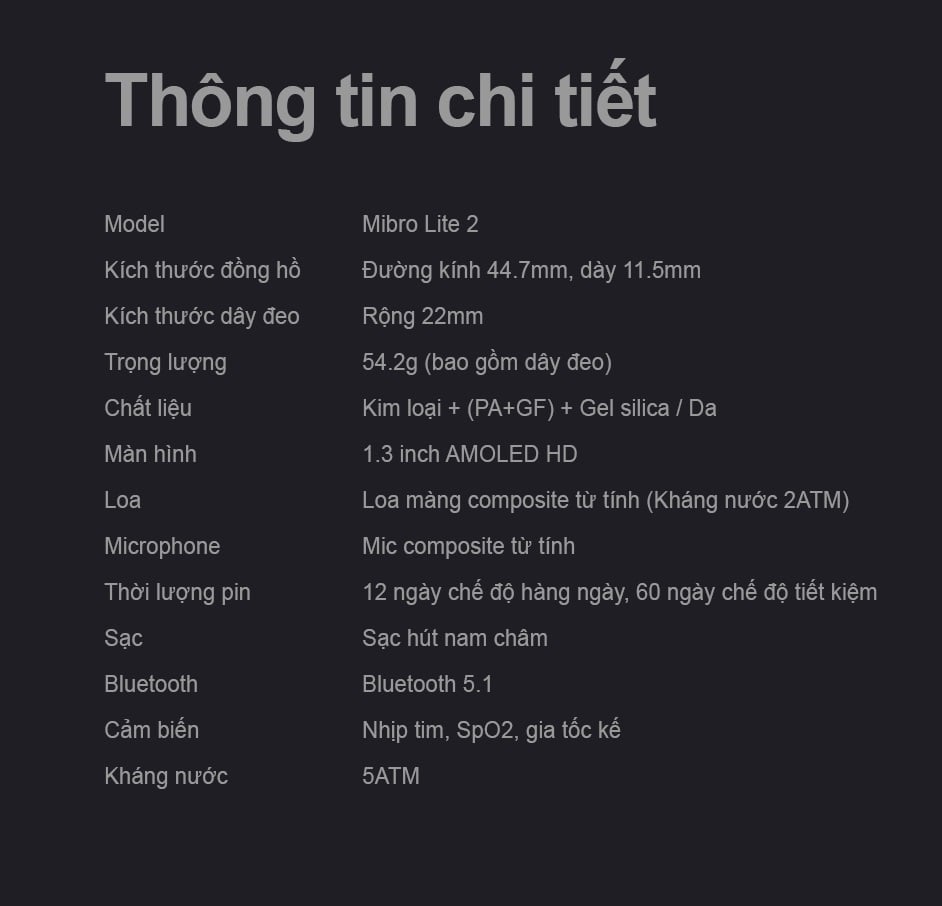 Thông tin chi tiết

Model
Mibro Lite 2

Kích thước đồng hồ
Đường kính 44.7mm, dày 11.5mm

Kích thước dây đeo
Rộng 22mm

Trọng lượng
54.2g (bao gồm dây đeo)

Chất liệu
Kim loại + (PA+GF) + Gel silica / Da

Màn hình
1.3 inch AMOLED HD

Loa
Loa màng composite từ tính (Kháng nước 2ATM)

Microphone
Mic composite từ tính

Thời lượng pin
12 ngày chế độ hàng ngày, 60 ngày chế độ tiết kiệm

Sạc
Sạc hút nam châm

Bluetooth
Bluetooth 5.1

Cảm biến
Nhịp tim, SpO2, gia tốc kế

Kháng nước
5ATM